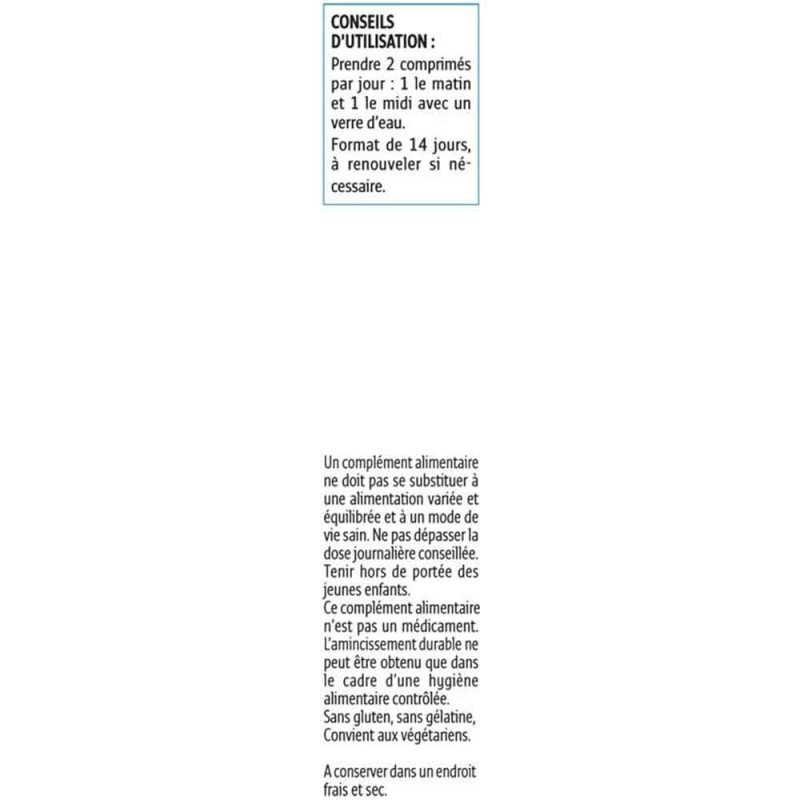 CONSEILS D'UTILISATION :
Prendre 2 comprimés par jour : 1 le matin et 1 le midi avec un verre d'eau.
Format de 14 jours, à renouveler si nécessaire.

Un complément alimentaire ne doit pas se substituer à une alimentation variée et équilibrée et à un mode de vie sain. Ne pas dépasser la dose journalière conseillée. Tenir hors de portée des jeunes enfants.
Ce complément alimentaire n'est pas un médicament. L'amincissement durable ne peut être obtenu que dans le cadre d'une hygiène alimentaire contrôlée.
Sans gluten, sans gélatine, Convient aux végétariens.

A conserver dans un endroit frais et sec.